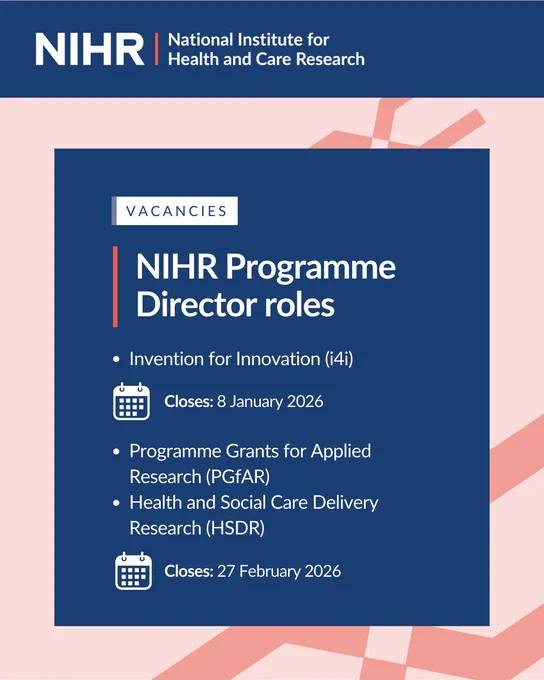 NIHR | National Institute for Health and Care Research

VACANCIES

NIHR Programme Director roles

• Invention for Innovation (i4i)

Closes: 8 January 2026

• Programme Grants for Applied Research (PGfAR)
• Health and Social Care Delivery Research (HSDR)

Closes: 27 February 2026